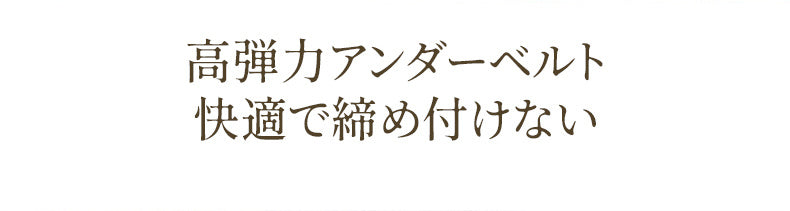 高弾力アンダーベルト
快適で締め付けない